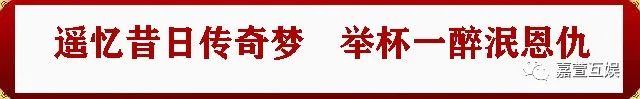 遥忆昔日传奇梦　举杯一醉泯恩仇

嘉宣互娱